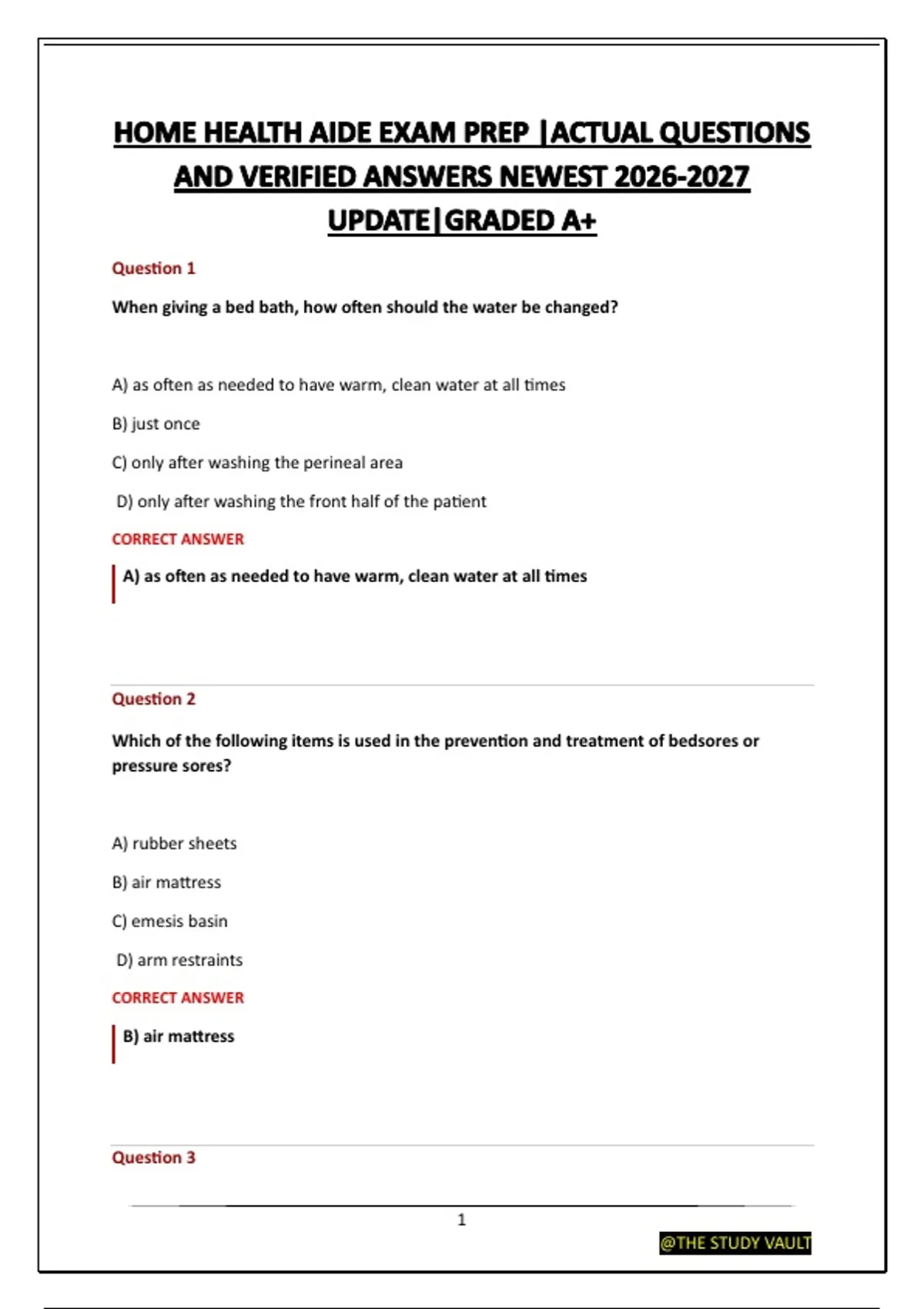 HOME HEALTH AIDE EXAM PREP |ACTUAL QUESTIONS AND VERIFIED ANSWERS NEWEST 2026-2027 UPDATE|GRADED A+

Question 1

When giving a bed bath, how often should the water be changed?

A) as often as needed to have warm, clean water at all times

B) just once

C) only after washing the perineal area

D) only after washing the front half of the patient

CORRECT ANSWER

A) as often as needed to have warm, clean water at all times

Question 2

Which of the following items is used in the prevention and treatment of bedsores or pressure sores?

A) rubber sheets

B) air mattress

C) emesis basin

D) arm restraints

CORRECT ANSWER

B) air mattress

Question 3

1

@THE STUDY VAULT